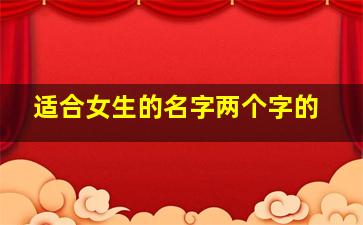 适合女生的名字两个字的